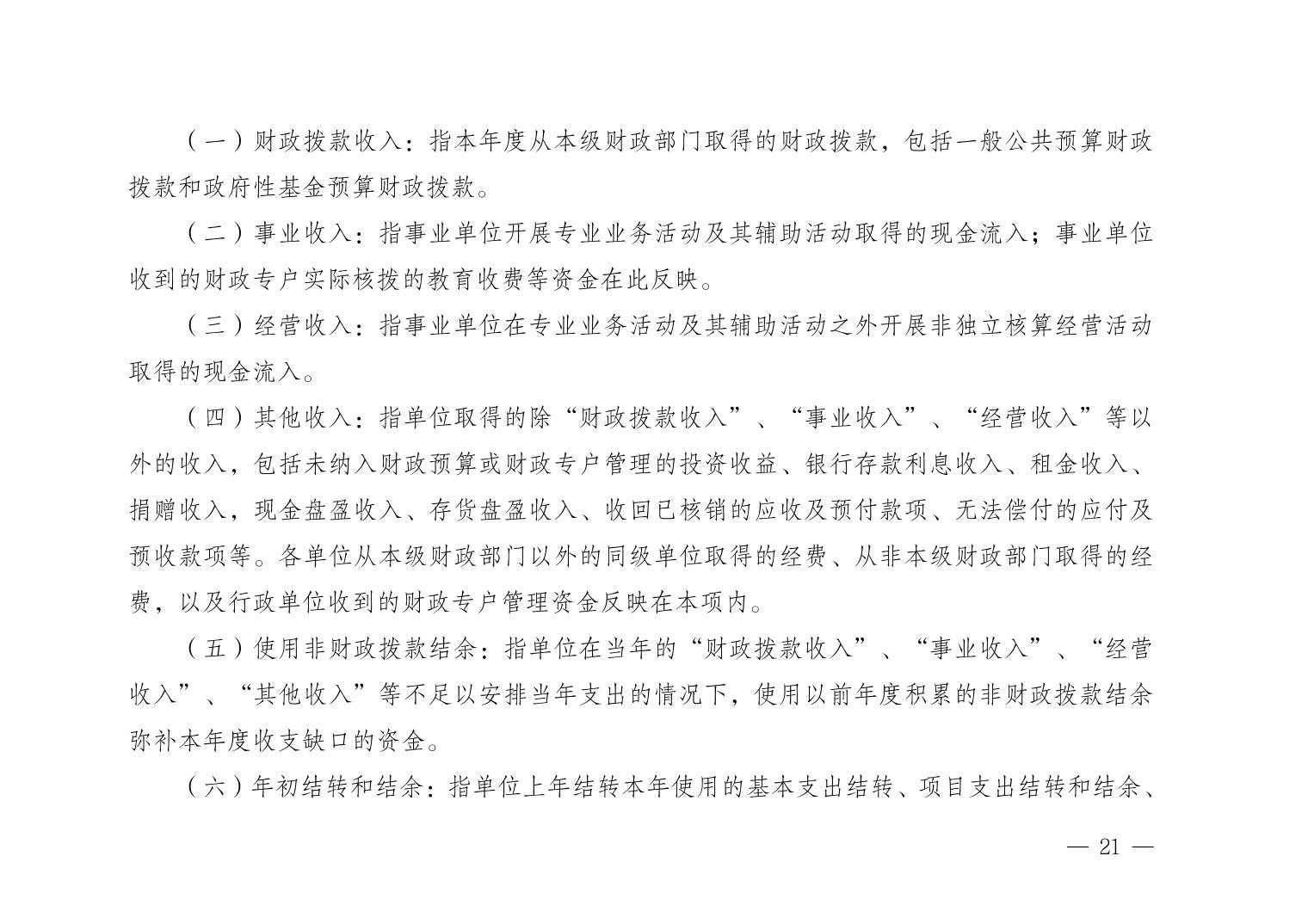 （一）财政拨款收入：指本年度从本级财政部门取得的财政拨款，包括一般公共预算财政拨款和政府性基金预算财政拨款。

（二）事业收入：指事业单位开展专业业务活动及其辅助活动取得的现金流入；事业单位收到的财政专户实际核拨的教育收费等资金在此反映。

（三）经营收入：指事业单位在专业业务活动及其辅助活动之外开展非独立核算经营活动取得的现金流入。

（四）其他收入：指单位取得的除“财政拨款收入”、“事业收入”、“经营收入”等以外的收入，包括未纳入财政预算或财政专户管理的投资收益、银行存款利息收入、租金收入、捐赠收入，现金盘盈收入、存货盘盈收入、收回已核销的应收及预付款项、无法偿付的应付及预收款项等。各单位从本级财政部门以外的同级单位取得的经费、从非本级财政部门取得的经费，以及行政单位收到的财政专户管理资金反映在本项内。

（五）使用非财政拨款结余：指单位在当年的“财政拨款收入”、“事业收入”、“经营收入”、“其他收入”等不足以安排当年支出的情况下，使用以前年度积累的非财政拨款结余弥补本年度收支缺口的资金。

（六）年初结转和结余：指单位上年结转本年使用的基本支出结转、项目支出结转和结余、

— 21 —